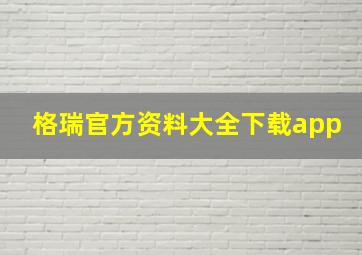 格瑞官方资料大全下载app